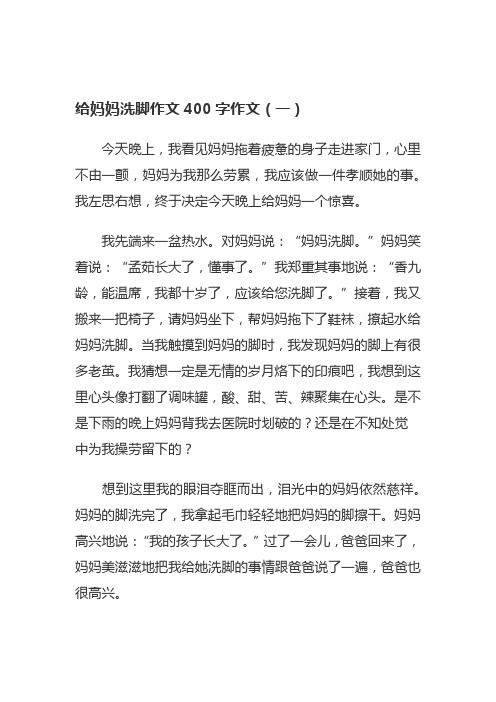 给妈妈洗脚作文 400 字作文（一）

今天晚上，我看见妈妈拖着疲惫的身子走进家门，心里不由一颤，妈妈为我那么劳累，我应该做一件孝顺她的事。我左思右想，终于决定今天晚上给妈妈一个惊喜。

我先端来一盆热水。对妈妈说：“妈妈洗脚。”妈妈笑着说：“孟茹长大了，懂事了。”我郑重其事地说：“香九龄，能温席，我都十岁了，应该给您洗脚了。”接着，我又搬来一把椅子，请妈妈坐下，帮妈妈拖下了鞋袜，撩起水给妈妈洗脚。当我触摸到妈妈的脚时，我发现妈妈的脚上有很多老茧。我猜想一定是无情的岁月烙下的印痕吧，我想到这里心头像打翻了调味罐，酸、甜、苦、辣聚集在心头。是不是下雨的晚上妈妈背我去医院时划破的？还是在不知处觉中为我操劳留下的？

想到这里我的眼泪夺眶而出，泪光中的妈妈依然慈祥。妈妈的脚洗完了，我拿起毛巾轻轻地把妈妈的脚擦干。妈妈高兴地说：“我的孩子长大了。”过了一会儿，爸爸回来了，妈妈美滋滋地把我给她洗脚的事情跟爸爸说了一遍，爸爸也很高兴。